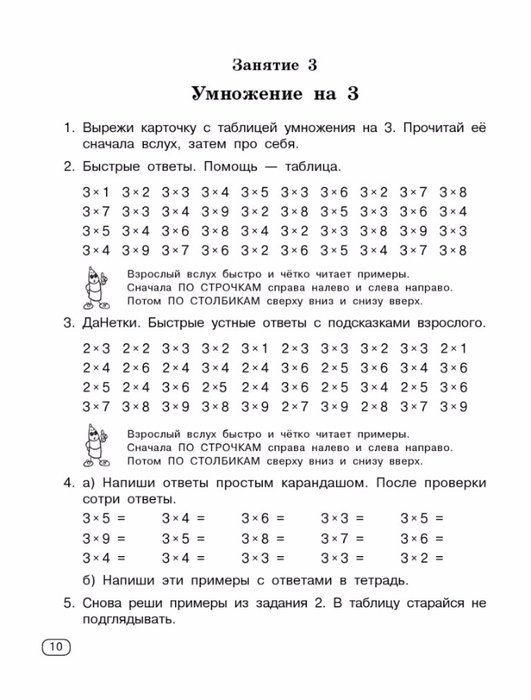 Занятие 3

Умножение на 3

1. Вырежи карточку с таблицей умножения на 3. Прочитай её сначала вслух, затем про себя.

2. Быстрые ответы. Помощь — таблица.

$3 \times 1$ $3 \times 2$ $3 \times 3$ $3 \times 4$ $3 \times 5$ $3 \times 3$ $3 \times 6$ $3 \times 2$ $3 \times 7$ $3 \times 8$
$3 \times 7$ $3 \times 3$ $3 \times 4$ $3 \times 9$ $3 \times 2$ $3 \times 8$ $3 \times 5$ $3 \times 3$ $3 \times 6$ $3 \times 4$
$3 \times 5$ $3 \times 4$ $3 \times 6$ $3 \times 8$ $3 \times 4$ $3 \times 2$ $3 \times 3$ $3 \times 8$ $3 \times 9$ $3 \times 3$
$3 \times 4$ $3 \times 9$ $3 \times 7$ $3 \times 6$ $3 \times 2$ $3 \times 6$ $3 \times 5$ $3 \times 4$ $3 \times 7$ $3 \times 8$

Взрослый вслух быстро и чётко читает примеры. Сначала ПО СТРОЧКАМ справа налево и слева направо. Потом ПО СТОЛБИКАМ сверху вниз и снизу вверх.

3. ДаНетки. Быстрые устные ответы с подсказками взрослого.

$2 \times 3$ $2 \times 2$ $3 \times 3$ $3 \times 2$ $3 \times 1$ $2 \times 3$ $3 \times 3$ $3 \times 2$ $3 \times 3$ $2 \times 1$
$2 \times 4$ $2 \times 6$ $2 \times 4$ $3 \times 4$ $2 \times 4$ $3 \times 6$ $2 \times 5$ $3 \times 6$ $3 \times 4$ $3 \times 6$
$2 \times 5$ $2 \times 4$ $3 \times 6$ $2 \times 5$ $2 \times 4$ $3 \times 6$ $2 \times 5$ $3 \times 4$ $2 \times 5$ $3 \times 6$
$3 \times 7$ $3 \times 8$ $3 \times 9$ $3 \times 8$ $3 \times 9$ $2 \times 7$ $3 \times 9$ $2 \times 8$ $3 \times 7$ $3 \times 9$

Взрослый вслух быстро и чётко читает примеры. Сначала ПО СТРОЧКАМ справа налево и слева направо. Потом ПО СТОЛБИКАМ сверху вниз и снизу вверх.

4. а) Напиши ответы простым карандашом. После проверки сотри ответы.

$3 \times 5 =$ $3 \times 4 =$ $3 \times 6 =$ $3 \times 3 =$ $3 \times 5 =$
$3 \times 9 =$ $3 \times 5 =$ $3 \times 8 =$ $3 \times 7 =$ $3 \times 6 =$
$3 \times 4 =$ $3 \times 4 =$ $3 \times 3 =$ $3 \times 3 =$ $3 \times 2 =$

б) Напиши эти примеры с ответами в тетрадь.

5. Снова реши примеры из задания 2. В таблицу старайся не подглядывать.

10